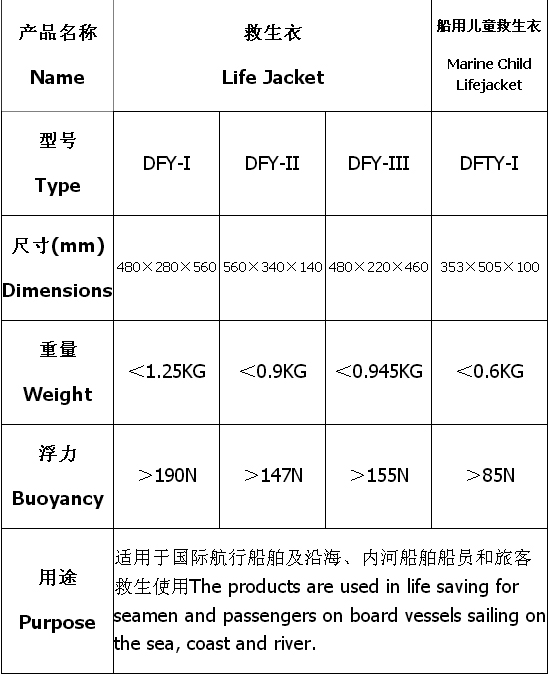 | 产品名称 Name | 救生衣 Life Jacket | | | 船用儿童救生衣 Marine Child Lifejacket |
|---|---|---|---|---|
| 型号 Type | DFY-I | DFY-II | DFY-III | DFTY-I |
| 尺寸(mm) Dimensions | 480×280×560 | 560×340×140 | 480×220×460 | 353×505×100 |
| 重量 Weight | <1.25KG | <0.9KG | <0.945KG | <0.6KG |
| 浮力 Buoyancy | >190N | >147N | >155N | >85N |
| 用途 Purpose | 适用于国际航行船舶及沿海、内河船舶船员和旅客救生使用The products are used in life saving for seamen and passengers on board vessels sailing on the sea, coast and river. | | | |